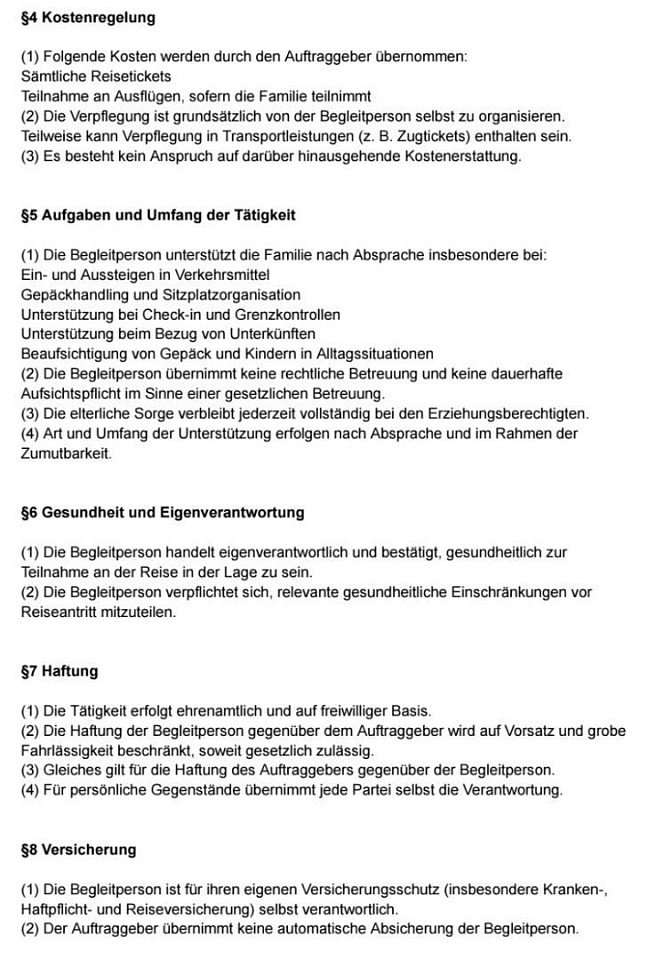 §4 Kostenregelung

(1) Folgende Kosten werden durch den Auftraggeber übernommen:
Sämtliche Reisetickets
Teilnahme an Ausflügen, sofern die Familie teilnimmt
(2) Die Verpflegung ist grundsätzlich von der Begleitperson selbst zu organisieren. Teilweise kann Verpflegung in Transportleistungen (z. B. Zugtickets) enthalten sein.
(3) Es besteht kein Anspruch auf darüber hinausgehende Kostenerstattung.

§5 Aufgaben und Umfang der Tätigkeit

(1) Die Begleitperson unterstützt die Familie nach Absprache insbesondere bei:
Ein- und Aussteigen in Verkehrsmittel
Gepäckhandling und Sitzplatzorganisation
Unterstützung bei Check-in und Grenzkontrollen
Unterstützung beim Bezug von Unterkünften
Beaufsichtigung von Gepäck und Kindern in Alltagssituationen
(2) Die Begleitperson übernimmt keine rechtliche Betreuung und keine dauerhafte Aufsichtspflicht im Sinne einer gesetzlichen Betreuung.
(3) Die elterliche Sorge verbleibt jederzeit vollständig bei den Erziehungsberechtigten.
(4) Art und Umfang der Unterstützung erfolgen nach Absprache und im Rahmen der Zumutbarkeit.

§6 Gesundheit und Eigenverantwortung

(1) Die Begleitperson handelt eigenverantwortlich und bestätigt, gesundheitlich zur Teilnahme an der Reise in der Lage zu sein.
(2) Die Begleitperson verpflichtet sich, relevante gesundheitliche Einschränkungen vor Reiseantritt mitzuteilen.

§7 Haftung

(1) Die Tätigkeit erfolgt ehrenamtlich und auf freiwilliger Basis.
(2) Die Haftung der Begleitperson gegenüber dem Auftraggeber wird auf Vorsatz und grobe Fahrlässigkeit beschränkt, soweit gesetzlich zulässig.
(3) Gleiches gilt für die Haftung des Auftraggebers gegenüber der Begleitperson.
(4) Für persönliche Gegenstände übernimmt jede Partei selbst die Verantwortung.

§8 Versicherung

(1) Die Begleitperson ist für ihren eigenen Versicherungsschutz (insbesondere Kranken-, Haftpflicht- und Reiseversicherung) selbst verantwortlich.
(2) Der Auftraggeber übernimmt keine automatische Absicherung der Begleitperson.